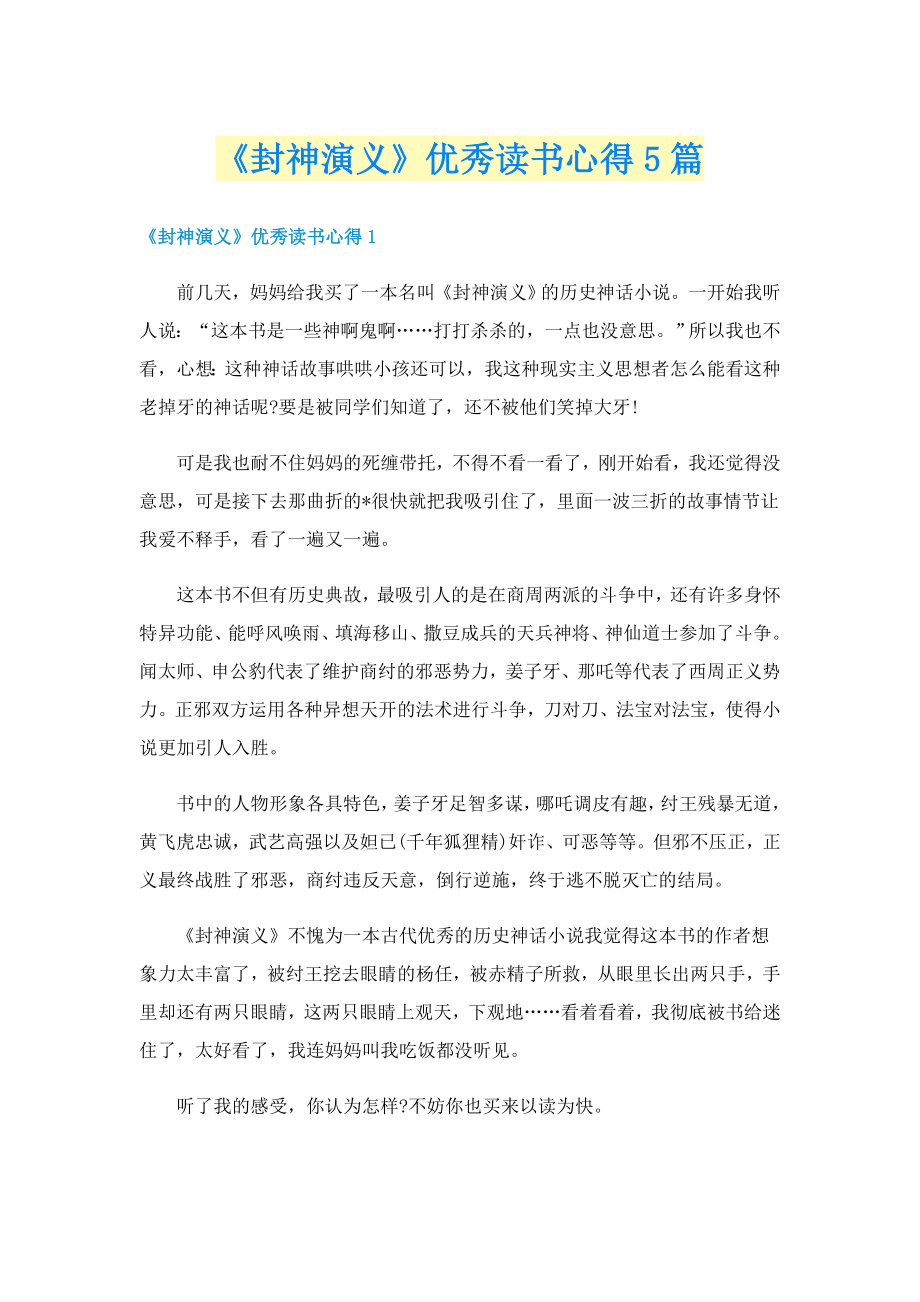 《封神演义》优秀读书心得5篇

《封神演义》优秀读书心得1

前几天，妈妈给我买了一本名叫《封神演义》的历史神话小说。一开始我听人说：“这本书是一些神啊鬼啊……打打杀杀的，一点也没意思。”所以我也不看，心想：这种神话故事哄哄小孩还可以，我这种现实主义思想者怎么能看这种老掉牙的神话呢?要是被同学们知道了，还不被他们笑掉大牙!

可是我也耐不住妈妈的死缠带托，不得不看一看了，刚开始看，我还觉得没意思，可是接下去那曲折的*很快就把我吸引住了，里面一波三折的故事情节让我爱不释手，看了一遍又一遍。

这本书不但有历史典故，最吸引人的是在商周两派的斗争中，还有许多身怀特异功能、能呼风唤雨、填海移山、撒豆成兵的天兵神将、神仙道士参加了斗争。闻太师、申公豹代表了维护商纣的邪恶势力，姜子牙、那吒等代表了西周正义势力。正邪双方运用各种异想天开的法术进行斗争，刀对刀、法宝对法宝，使得小说更加引人入胜。

书中的人物形象各具特色，姜子牙足智多谋，哪吒调皮有趣，纣王残暴无道，黄飞虎忠诚，武艺高强以及妲已(千年狐狸精)奸诈、可恶等等。但邪不压正，正义最终战胜了邪恶，商纣违反天意，倒行逆施，终于逃不脱灭亡的结局。

《封神演义》不愧为一本古代优秀的历史神话小说我觉得这本书的作者想象力太丰富了，被纣王挖去眼睛的杨任，被赤精子所救，从眼里长出两只手，手里却还有两只眼睛，这两只眼睛上观天，下观地……看着看着，我彻底被书给迷住了，太好看了，我连妈妈叫我吃饭都没听见。

听了我的感受，你认为怎样?不妨你也买来以读为快。